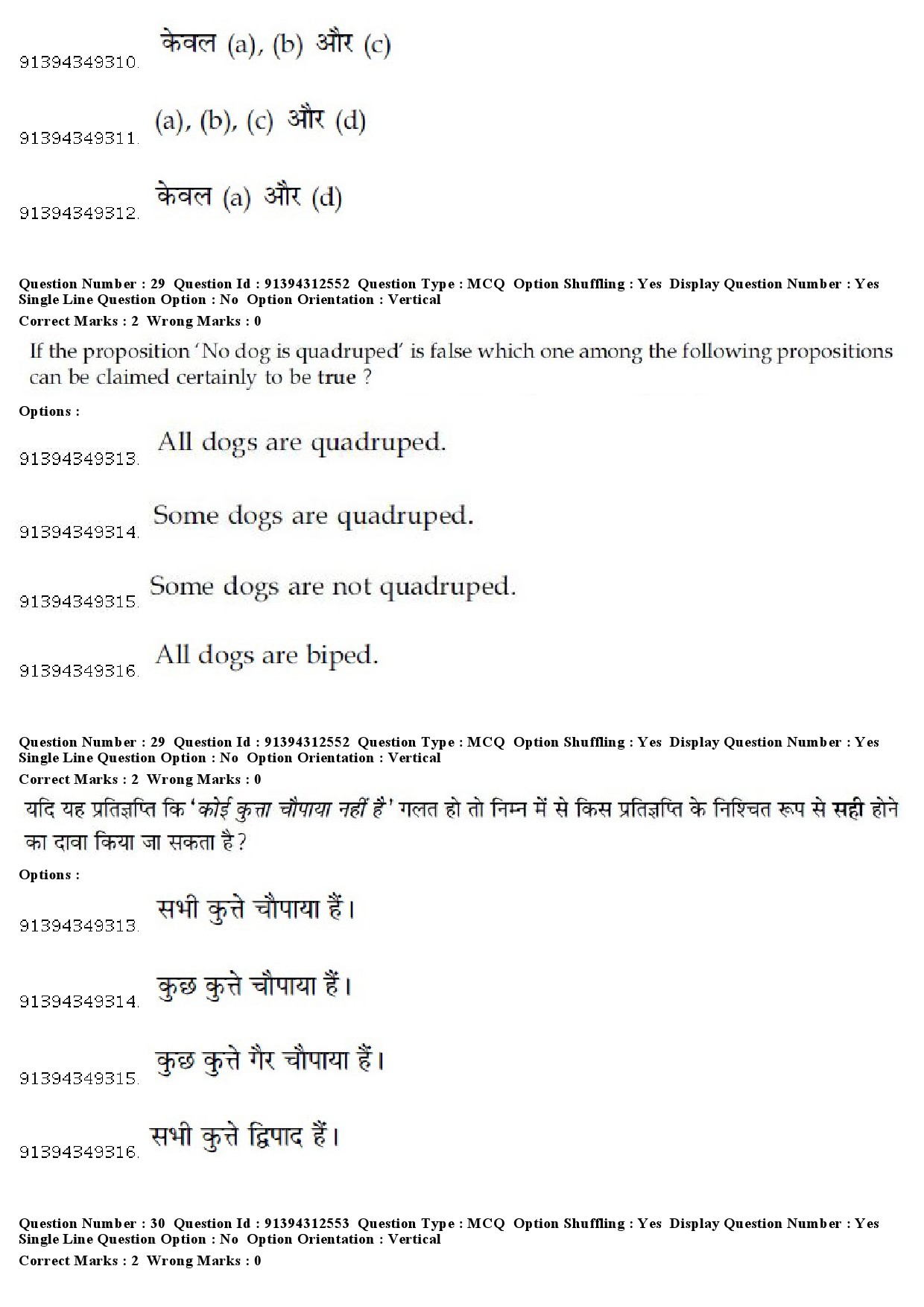 91394349310. केवल (a), (b) और (c)

91394349311. (a), (b), (c) और (d)

91394349312. केवल (a) और (d)

Question Number : 29 Question Id : 91394312552 Question Type : MCQ Option Shuffling : Yes Display Question Number : Yes Single Line Question Option : No Option Orientation : Vertical
Correct Marks : 2 Wrong Marks : 0

If the proposition 'No dog is quadruped' is false which one among the following propositions can be claimed certainly to be true ?

Options :

91394349313. All dogs are quadruped.

91394349314. Some dogs are quadruped.

91394349315. Some dogs are not quadruped.

91394349316. All dogs are biped.

Question Number : 29 Question Id : 91394312552 Question Type : MCQ Option Shuffling : Yes Display Question Number : Yes Single Line Question Option : No Option Orientation : Vertical
Correct Marks : 2 Wrong Marks : 0

यदि यह प्रतिज्ञप्ति कि 'कोई कुत्ता चौपाया नहीं है' गलत हो तो निम्न में से किस प्रतिज्ञप्ति के निश्चित रूप से सही होने का दावा किया जा सकता है?

Options :

91394349313. सभी कुत्ते चौपाया हैं।

91394349314. कुछ कुत्ते चौपाया हैं।

91394349315. कुछ कुत्ते गैर चौपाया हैं।

91394349316. सभी कुत्ते द्विपाद हैं।

Question Number : 30 Question Id : 91394312553 Question Type : MCQ Option Shuffling : Yes Display Question Number : Yes Single Line Question Option : No Option Orientation : Vertical
Correct Marks : 2 Wrong Marks : 0